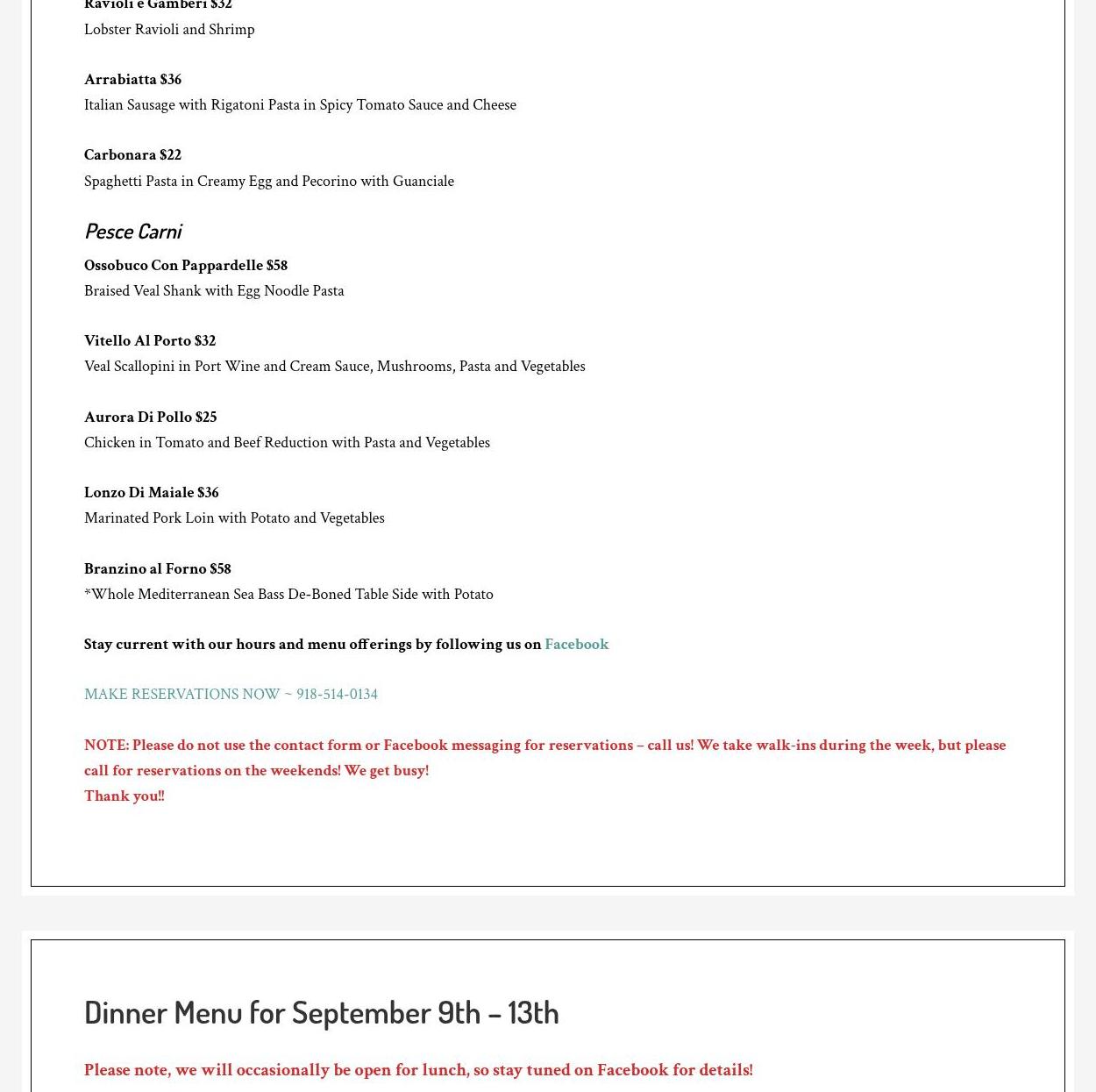 Ravioli e Gamberi $32
Lobster Ravioli and Shrimp

Arrabiatta $36
Italian Sausage with Rigatoni Pasta in Spicy Tomato Sauce and Cheese

Carbonara $22
Spaghetti Pasta in Creamy Egg and Pecorino with Guanciale

Pesce Carni

Ossobuco Con Pappardelle $58
Braised Veal Shank with Egg Noodle Pasta

Vitello Al Porto $32
Veal Scallopini in Port Wine and Cream Sauce, Mushrooms, Pasta and Vegetables

Aurora Di Pollo $25
Chicken in Tomato and Beef Reduction with Pasta and Vegetables

Lonzo Di Maiale $36
Marinated Pork Loin with Potato and Vegetables

Branzino al Forno $58
*Whole Mediterranean Sea Bass De-Boned Table Side with Potato

Stay current with our hours and menu offerings by following us on Facebook

MAKE RESERVATIONS NOW ~ 918-514-0134

NOTE: Please do not use the contact form or Facebook messaging for reservations – call us! We take walk-ins during the week, but please call for reservations on the weekends! We get busy!
Thank you!!

Dinner Menu for September 9th – 13th

Please note, we will occasionally be open for lunch, so stay tuned on Facebook for details!